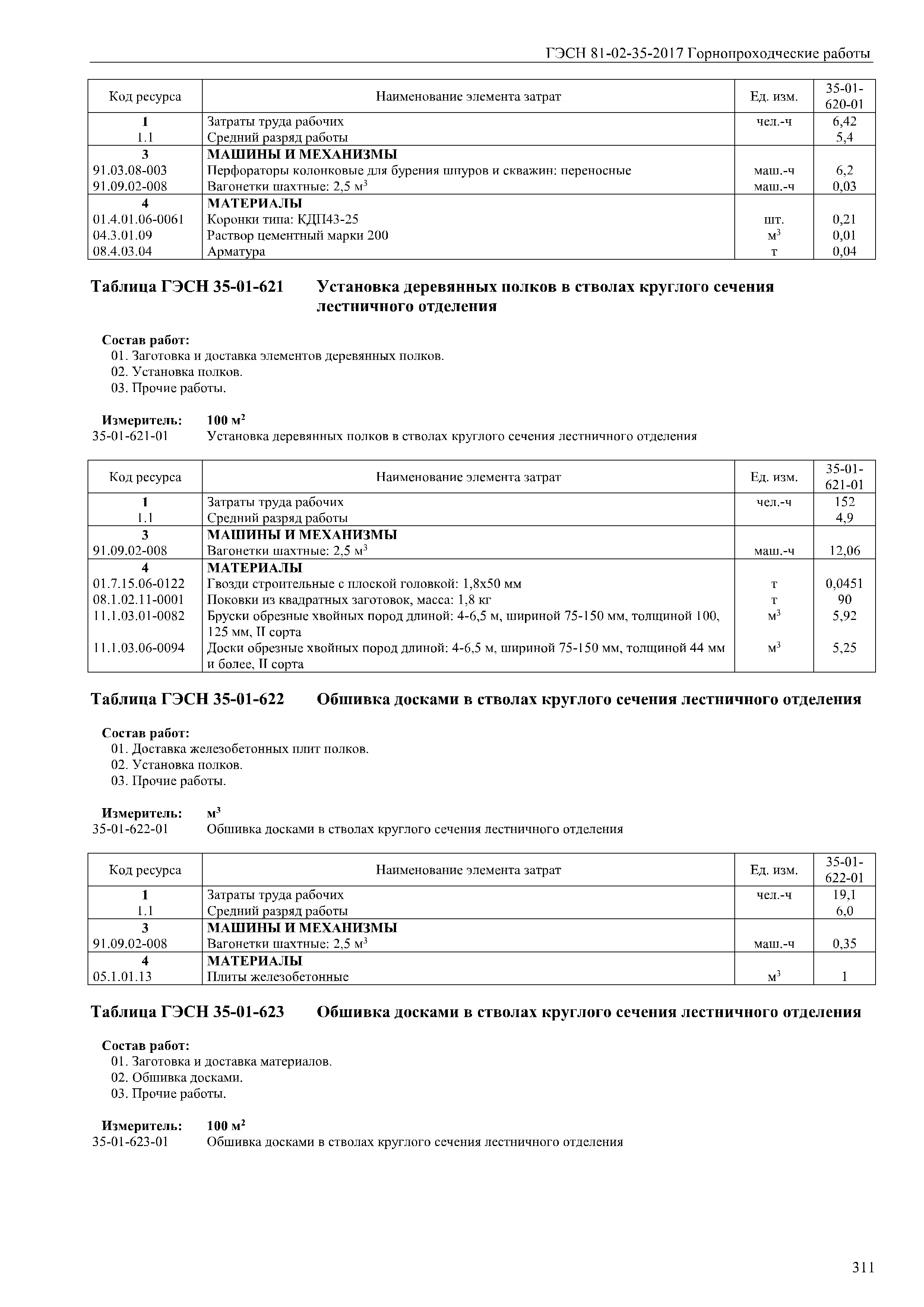 ГЭСН 81-02-35-2017 Горнопроходческие работы

| Код ресурса | Наименование элемента затрат | Ед. изм. | 35-01-620-01 |
|---|---|---|---|
| 1 | Затраты труда рабочих | чел.-ч | 6,42 |
| 1.1 | Средний разряд работы | | 5,4 |
| 3 | МАШИНЫ И МЕХАНИЗМЫ | | |
| 91.03.08-003 | Перфораторы колонковые для бурения шпуров и скважин: переносные | маш.-ч | 6,2 |
| 91.09.02-008 | Вагонетки шахтные: 2,5 м$^3$ | маш.-ч | 0,03 |
| 4 | МАТЕРИАЛЫ | | |
| 01.4.01.06-0061 | Коронки типа: КДП43-25 | шт. | 0,21 |
| 04.3.01.09 | Раствор цементный марки 200 | м$^3$ | 0,01 |
| 08.4.03.04 | Арматура | т | 0,04 |

Таблица ГЭСН 35-01-621 Установка деревянных полков в стволах круглого сечения лестничного отделения

Состав работ:
01. Заготовка и доставка элементов деревянных полков.
02. Установка полков.
03. Прочие работы.

Измеритель: 100 м$^2$
35-01-621-01 Установка деревянных полков в стволах круглого сечения лестничного отделения

| Код ресурса | Наименование элемента затрат | Ед. изм. | 35-01-621-01 |
|---|---|---|---|
| 1 | Затраты труда рабочих | чел.-ч | 152 |
| 1.1 | Средний разряд работы | | 4,9 |
| 3 | МАШИНЫ И МЕХАНИЗМЫ | | |
| 91.09.02-008 | Вагонетки шахтные: 2,5 м$^3$ | маш.-ч | 12,06 |
| 4 | МАТЕРИАЛЫ | | |
| 01.7.15.06-0122 | Гвозди строительные с плоской головкой: 1,8х50 мм | т | 0,0451 |
| 08.1.02.11-0001 | Поковки из квадратных заготовок, масса: 1,8 кг | т | 90 |
| 11.1.03.01-0082 | Бруски обрезные хвойных пород длиной: 4-6,5 м, шириной 75-150 мм, толщиной 100, 125 мм, II сорта | м$^3$ | 5,92 |
| 11.1.03.06-0094 | Доски обрезные хвойных пород длиной: 4-6,5 м, шириной 75-150 мм, толщиной 44 мм и более, II сорта | м$^3$ | 5,25 |

Таблица ГЭСН 35-01-622 Обшивка досками в стволах круглого сечения лестничного отделения

Состав работ:
01. Доставка железобетонных плит полков.
02. Установка полков.
03. Прочие работы.

Измеритель: м$^3$
35-01-622-01 Обшивка досками в стволах круглого сечения лестничного отделения

| Код ресурса | Наименование элемента затрат | Ед. изм. | 35-01-622-01 |
|---|---|---|---|
| 1 | Затраты труда рабочих | чел.-ч | 19,1 |
| 1.1 | Средний разряд работы | | 6,0 |
| 3 | МАШИНЫ И МЕХАНИЗМЫ | | |
| 91.09.02-008 | Вагонетки шахтные: 2,5 м$^3$ | маш.-ч | 0,35 |
| 4 | МАТЕРИАЛЫ | | |
| 05.1.01.13 | Плиты железобетонные | м$^3$ | 1 |

Таблица ГЭСН 35-01-623 Обшивка досками в стволах круглого сечения лестничного отделения

Состав работ:
01. Заготовка и доставка материалов.
02. Обшивка досками.
03. Прочие работы.

Измеритель: 100 м$^2$
35-01-623-01 Обшивка досками в стволах круглого сечения лестничного отделения

311